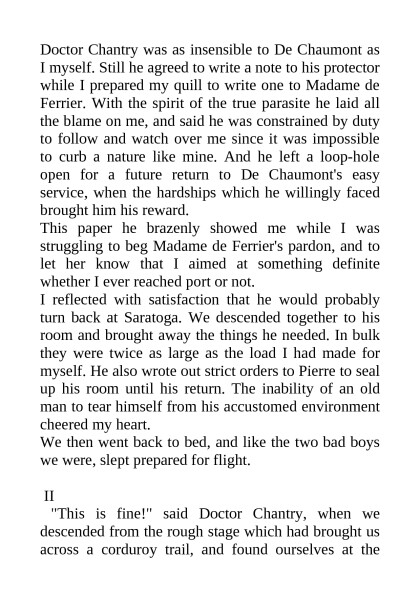 Doctor Chantry was as insensible to De Chaumont as I myself. Still he agreed to write a note to his protector while I prepared my quill to write one to Madame de Ferrier. With the spirit of the true parasite he laid all the blame on me, and said he was constrained by duty to follow and watch over me since it was impossible to curb a nature like mine. And he left a loop-hole open for a future return to De Chaumont's easy service, when the hardships which he willingly faced brought him his reward.

This paper he brazenly showed me while I was struggling to beg Madame de Ferrier's pardon, and to let her know that I aimed at something definite whether I ever reached port or not.

I reflected with satisfaction that he would probably turn back at Saratoga. We descended together to his room and brought away the things he needed. In bulk they were twice as large as the load I had made for myself. He also wrote out strict orders to Pierre to seal up his room until his return. The inability of an old man to tear himself from his accustomed environment cheered my heart.

We then went back to bed, and like the two bad boys we were, slept prepared for flight.

II

"This is fine!" said Doctor Chantry, when we descended from the rough stage which had brought us across a corduroy trail, and found ourselves at the